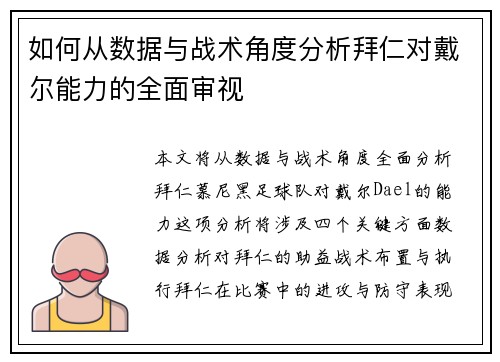 如何从数据与战术角度分析拜仁对戴尔能力的全面审视

本文将从数据与战术角度全面分析拜仁慕尼黑足球队对戴尔Dael的能力这项分析将涉及四个关键方面数据分析对拜仁的助益战术布置与执行拜仁在比赛中的进攻与防守表现